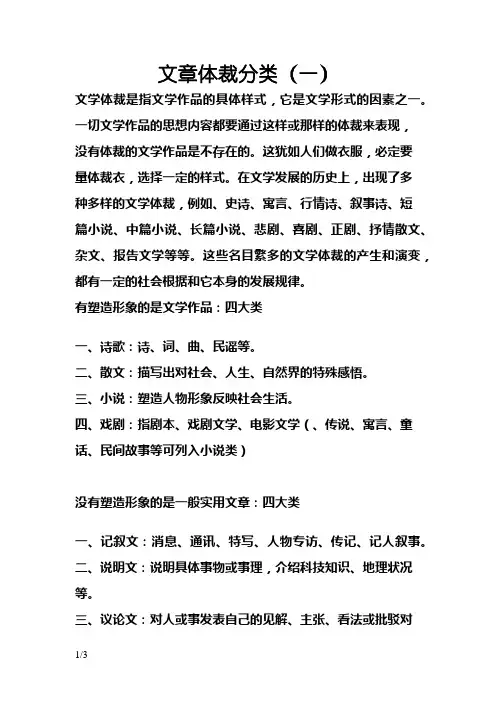 文章体裁分类（一）

文学体裁是指文学作品的具体样式，它是文学形式的因素之一。一切文学作品的思想内容都要通过这样或那样的体裁来表现，没有体裁的文学作品是不存在的。这犹如人们做衣服，必定要量体裁衣，选择一定的样式。在文学发展的历史上，出现了多种多样的文学体裁，例如、史诗、寓言、行情诗、叙事诗、短篇小说、中篇小说、长篇小说、悲剧、喜剧、正剧、抒情散文、杂文、报告文学等等。这些名目繁多的文学体裁的产生和演变，都有一定的社会根据和它本身的发展规律。

有塑造形象的是文学作品：四大类

一、诗歌：诗、词、曲、民谣等。

二、散文：描写出对社会、人生、自然界的特殊感悟。

三、小说：塑造人物形象反映社会生活。

四、戏剧：指剧本、戏剧文学、电影文学（、传说、寓言、童话、民间故事等可列入小说类）

没有塑造形象的是一般实用文章：四大类

一、记叙文：消息、通讯、特写、人物专访、传记、记人叙事。

二、说明文：说明具体事物或事理，介绍科技知识、地理状况等。

三、议论文：对人或事发表自己的见解、主张、看法或批驳对

1/3